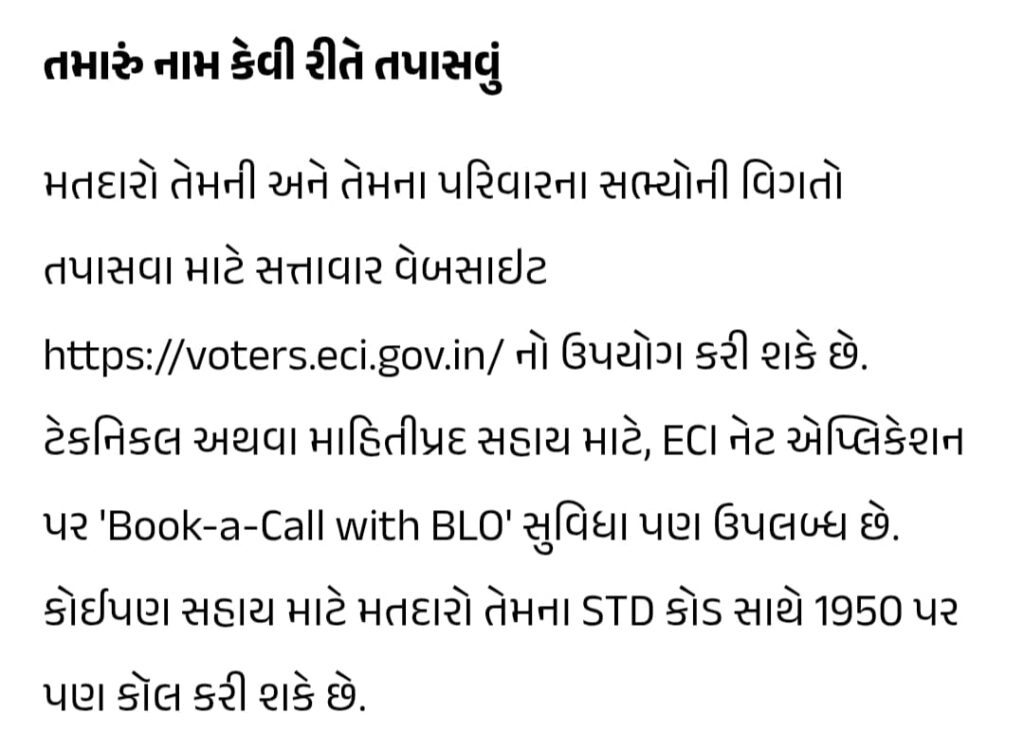 તમારું નામ કેવી રીતે તપાસવું

મતદારો તેમની અને તેમના પરિવારના સભ્યોની વિગતો તપાસવા માટે સત્તાવાર વેબસાઇટ https://voters.eci.gov.in/ નો ઉપયોગ કરી શકે છે. ટેકનિકલ અથવા માહિતીપ્રદ સહાય માટે, ECI નેટ એપ્લિકેશન પર 'Book-a-Call with BLO' સુવિધા પણ ઉપલબ્ધ છે. કોઈપણ સહાય માટે મતદારો તેમના STD કોડ સાથે 1950 પર પણ કૉલ કરી શકે છે.